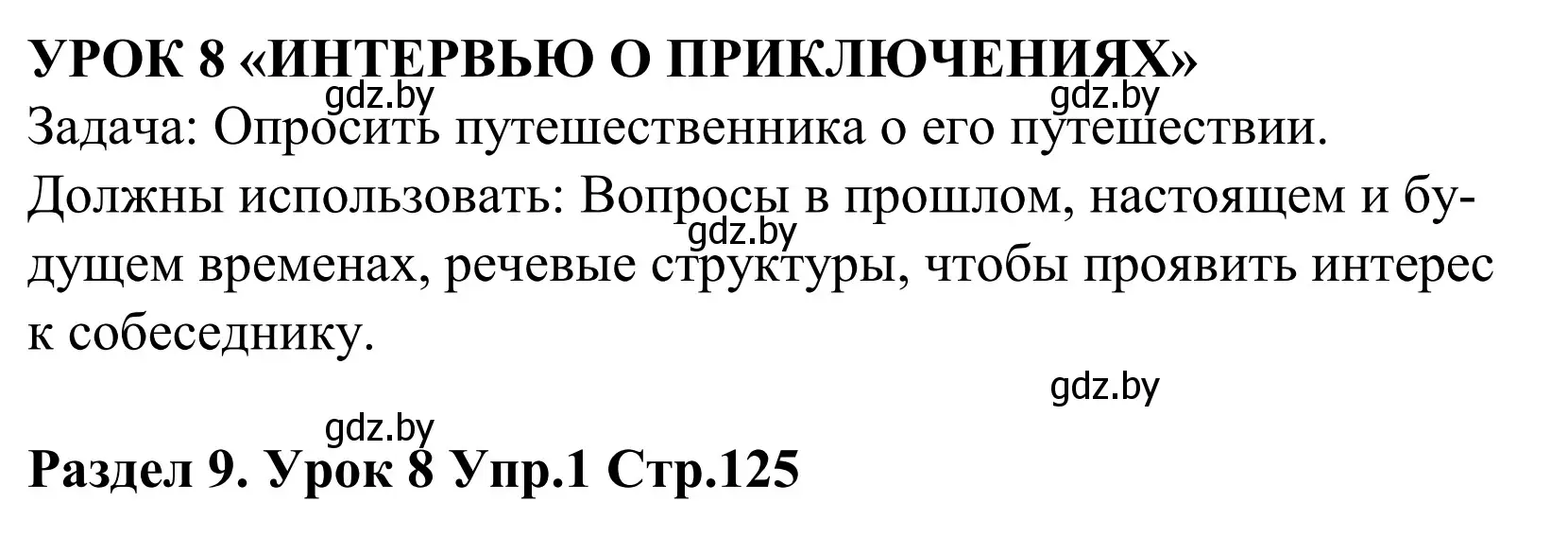 УРОК 8 «ИНТЕРВЬЮ О ПРИКЛЮЧЕНИЯХ»

gdz.by gdz.by

Задача: Опросить путешественника о его путешествии.

Должны использовать: Вопросы в прошлом, настоящем и будущем временах, речевые структуры, чтобы проявить интерес к собеседнику.

gdz.by

gdz.by

gdz.by

Раздел 9. Урок 8 Упр.1 Стр.125